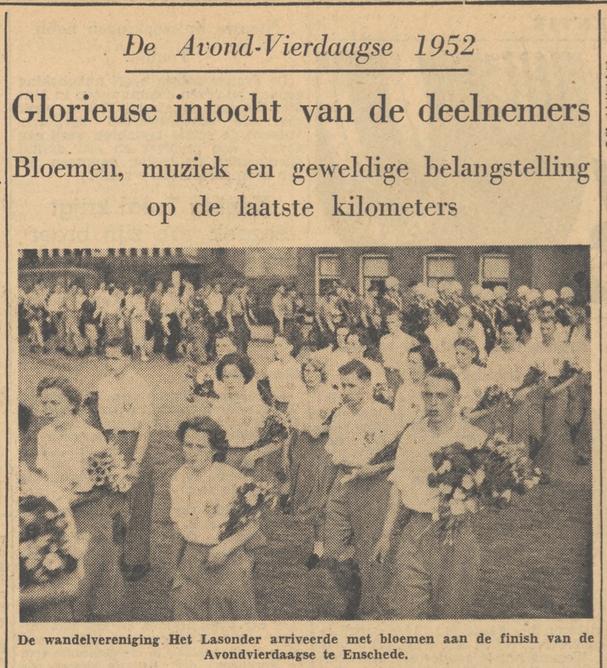 De Avond-Vierdaagse 1952

Glorieuse intocht van de deelnemers

Bloemen, muziek en geweldige belangstelling op de laatste kilometers

De wandelvereniging Het Lasonder arriveerde met bloemen aan de finish van de Avondvierdaagse te Enschede.